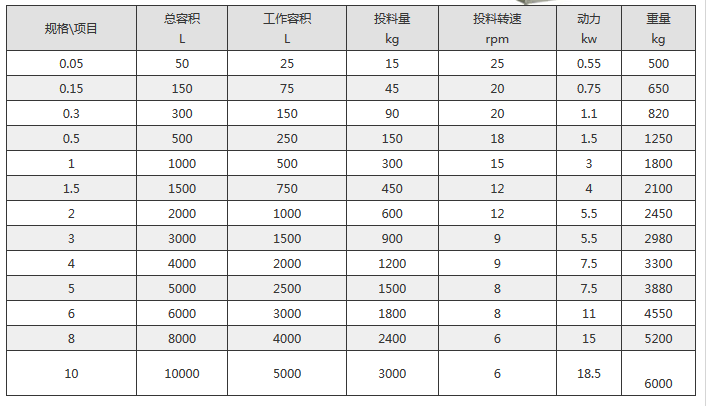 | 规格\项目 | 总容积 L | 工作容积 L | 投料量 kg | 投料转速 rpm | 动力 kw | 重量 kg |
|---|---|---|---|---|---|---|
| 0.05 | 50 | 25 | 15 | 25 | 0.55 | 500 |
| 0.15 | 150 | 75 | 45 | 20 | 0.75 | 650 |
| 0.3 | 300 | 150 | 90 | 20 | 1.1 | 820 |
| 0.5 | 500 | 250 | 150 | 18 | 1.5 | 1250 |
| 1 | 1000 | 500 | 300 | 15 | 3 | 1800 |
| 1.5 | 1500 | 750 | 450 | 12 | 4 | 2100 |
| 2 | 2000 | 1000 | 600 | 12 | 5.5 | 2450 |
| 3 | 3000 | 1500 | 900 | 9 | 5.5 | 2980 |
| 4 | 4000 | 2000 | 1200 | 9 | 7.5 | 3300 |
| 5 | 5000 | 2500 | 1500 | 8 | 7.5 | 3880 |
| 6 | 6000 | 3000 | 1800 | 8 | 11 | 4550 |
| 8 | 8000 | 4000 | 2400 | 6 | 15 | 5200 |
| 10 | 10000 | 5000 | 3000 | 6 | 18.5 | 6000 |